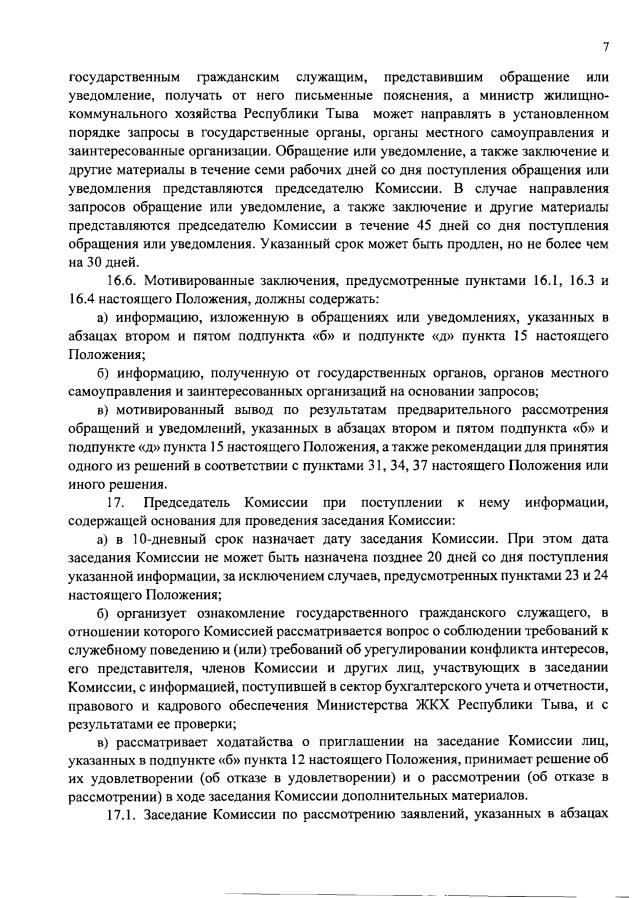 7

государственным гражданским служащим, представившим обращение или уведомление, получать от него письменные пояснения, а министр жилищно-коммунального хозяйства Республики Тыва может направлять в установленном порядке запросы в государственные органы, органы местного самоуправления и заинтересованные организации. Обращение или уведомление, а также заключение и другие материалы в течение семи рабочих дней со дня поступления обращения или уведомления представляются председателю Комиссии. В случае направления запросов обращение или уведомление, а также заключение и другие материалы представляются председателю Комиссии в течение 45 дней со дня поступления обращения или уведомления. Указанный срок может быть продлен, но не более чем на 30 дней.

16.6. Мотивированные заключения, предусмотренные пунктами 16.1, 16.3 и 16.4 настоящего Положения, должны содержать:

а) информацию, изложенную в обращениях или уведомлениях, указанных в абзацах втором и пятом подпункта «б» и подпункте «д» пункта 15 настоящего Положения;

б) информацию, полученную от государственных органов, органов местного самоуправления и заинтересованных организаций на основании запросов;

в) мотивированный вывод по результатам предварительного рассмотрения обращений и уведомлений, указанных в абзацах втором и пятом подпункта «б» и подпункте «д» пункта 15 настоящего Положения, а также рекомендации для принятия одного из решений в соответствии с пунктами 31, 34, 37 настоящего Положения или иного решения.

17. Председатель Комиссии при поступлении к нему информации, содержащей основания для проведения заседания Комиссии:

а) в 10-дневный срок назначает дату заседания Комиссии. При этом дата заседания Комиссии не может быть назначена позднее 20 дней со дня поступления указанной информации, за исключением случаев, предусмотренных пунктами 23 и 24 настоящего Положения;

б) организует ознакомление государственного гражданского служащего, в отношении которого Комиссией рассматривается вопрос о соблюдении требований к служебному поведению и (или) требований об урегулировании конфликта интересов, его представителя, членов Комиссии и других лиц, участвующих в заседании Комиссии, с информацией, поступившей в сектор бухгалтерского учета и отчетности, правового и кадрового обеспечения Министерства ЖКХ Республики Тыва, и с результатами ее проверки;

в) рассматривает ходатайства о приглашении на заседание Комиссии лиц, указанных в подпункте «б» пункта 12 настоящего Положения, принимает решение об их удовлетворении (об отказе в удовлетворении) и о рассмотрении (об отказе в рассмотрении) в ходе заседания Комиссии дополнительных материалов.

17.1. Заседание Комиссии по рассмотрению заявлений, указанных в абзацах